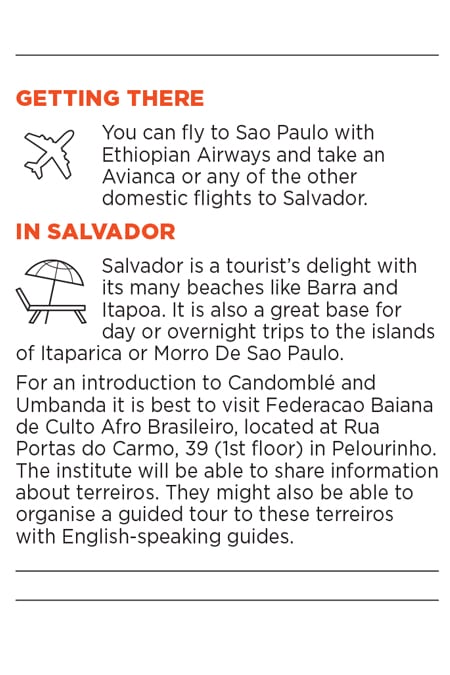 GETTING THERE

You can fly to Sao Paulo with Ethiopian Airways and take an Avianca or any of the other domestic flights to Salvador.

IN SALVADOR

Salvador is a tourist's delight with its many beaches like Barra and Itapoa. It is also a great base for day or overnight trips to the islands of Itaparica or Morro De Sao Paulo.

For an introduction to Candomblé and Umbanda it is best to visit Federacao Baiana de Culto Afro Brasileiro, located at Rua Portas do Carmo, 39 (1st floor) in Pelourinho. The institute will be able to share information about terreiros. They might also be able to organise a guided tour to these terreiros with English-speaking guides.